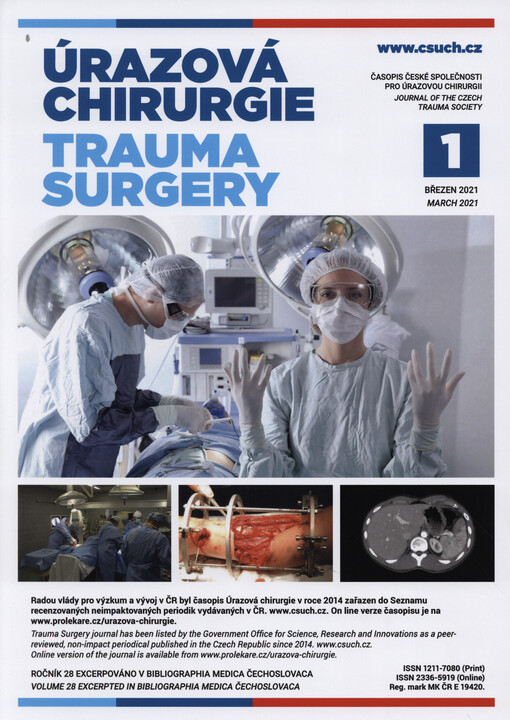 ÚRAZOVÁ CHIRURGIE

TRAUMA SURGERY

www.csuch.cz

ČASOPIS ČESKÉ SPOLEČNOSTI PRO ÚRAZOVOU CHIRURGII
JOURNAL OF THE CZECH TRAUMA SOCIETY

1

BŘEZEN 2021
MARCH 2021

Radou vlády pro výzkum a vývoj v ČR byl časopis Úrazová chirurgie v roce 2014 zařazen do Seznamu recenzovaných neimpaktovaných periodik vydávaných v ČR. www.csuch.cz. On line verze časopisu je na www.prolekare.cz/urazova-chirurgie.

Trauma Surgery journal has been listed by the Government Office for Science, Research and Innovations as a peer-reviewed, non-impact periodical published in the Czech Republic since 2014. www.csuch.cz. Online version of the journal is available from www.prolekare.cz/urazova-chirurgie.

ROČNÍK 28 EXCERPOVÁNO V BIBLIOGRAPHIA MEDICA ČECHOSLOVACA
VOLUME 28 EXCERPTED IN BIBLIOGRAPHIA MEDICA ČECHOSLOVACA

ISSN 1211-7080 (Print)
ISSN 2336-5919 (Online)
Reg. mark MK ČR E 19420.